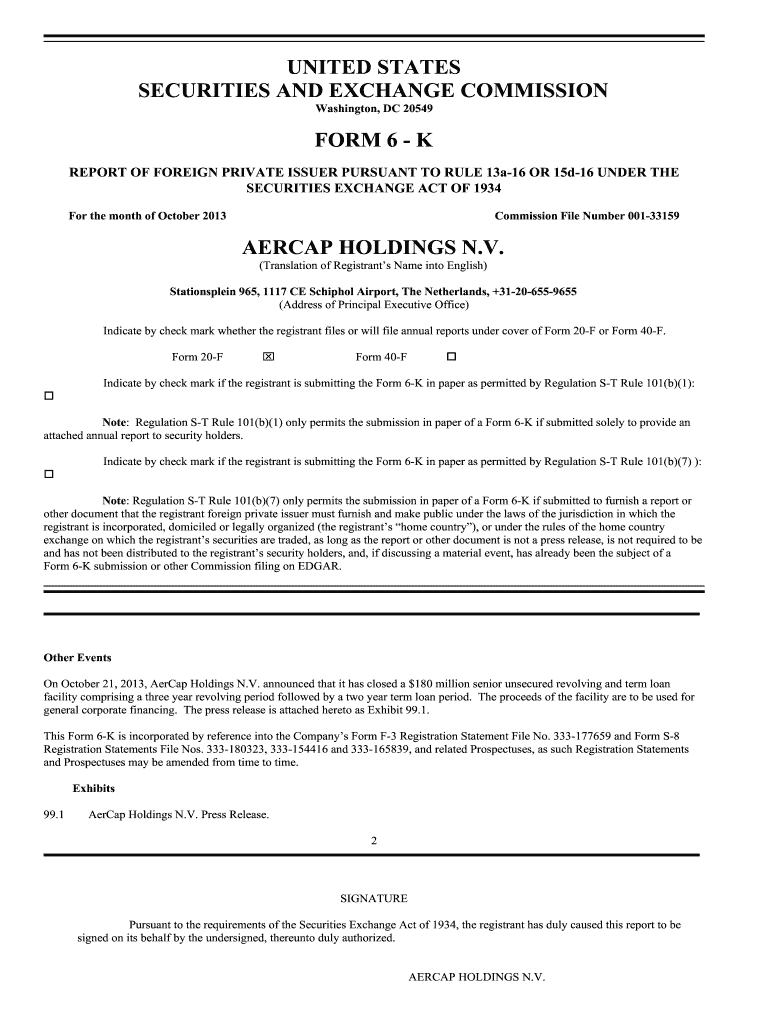 UNITED STATES
SECURITIES AND EXCHANGE COMMISSION
Washington, DC 20549

FORM 6 - K

REPORT OF FOREIGN PRIVATE ISSUER PURSUANT TO RULE 13a-16 OR 15d-16 UNDER THE SECURITIES EXCHANGE ACT OF 1934

For the month of October 2013

Commission File Number 001-33159

AERCAP HOLDINGS N.V.
(Translation of Registrant's Name into English)

Stationsplein 965, 1117 CE Schiphol Airport, The Netherlands, +31-20-655-9655
(Address of Principal Executive Office)

Indicate by check mark whether the registrant files or will file annual reports under cover of Form 20-F or Form 40-F.

Form 20-F ☒ Form 40-F ☐

Indicate by check mark if the registrant is submitting the Form 6-K in paper as permitted by Regulation S-T Rule 101(b)(1):
☐

Note: Regulation S-T Rule 101(b)(1) only permits the submission in paper of a Form 6-K if submitted solely to provide an attached annual report to security holders.

Indicate by check mark if the registrant is submitting the Form 6-K in paper as permitted by Regulation S-T Rule 101(b)(7) ):
☐

Note: Regulation S-T Rule 101(b)(7) only permits the submission in paper of a Form 6-K if submitted to furnish a report or other document that the registrant foreign private issuer must furnish and make public under the laws of the jurisdiction in which the registrant is incorporated, domiciled or legally organized (the registrant's "home country"), or under the rules of the home country exchange on which the registrant's securities are traded, as long as the report or other document is not a press release, is not required to be and has not been distributed to the registrant's security holders, and, if discussing a material event, has already been the subject of a Form 6-K submission or other Commission filing on EDGAR.

Other Events

On October 21, 2013, AerCap Holdings N.V. announced that it has closed a $180 million senior unsecured revolving and term loan facility comprising a three year revolving period followed by a two year term loan period. The proceeds of the facility are to be used for general corporate financing. The press release is attached hereto as Exhibit 99.1.

This Form 6-K is incorporated by reference into the Company's Form F-3 Registration Statement File No. 333-177659 and Form S-8 Registration Statements File Nos. 333-180323, 333-154416 and 333-165839, and related Prospectuses, as such Registration Statements and Prospectuses may be amended from time to time.

Exhibits

99.1 AerCap Holdings N.V. Press Release.

2

SIGNATURE

Pursuant to the requirements of the Securities Exchange Act of 1934, the registrant has duly caused this report to be signed on its behalf by the undersigned, thereunto duly authorized.

AERCAP HOLDINGS N.V.